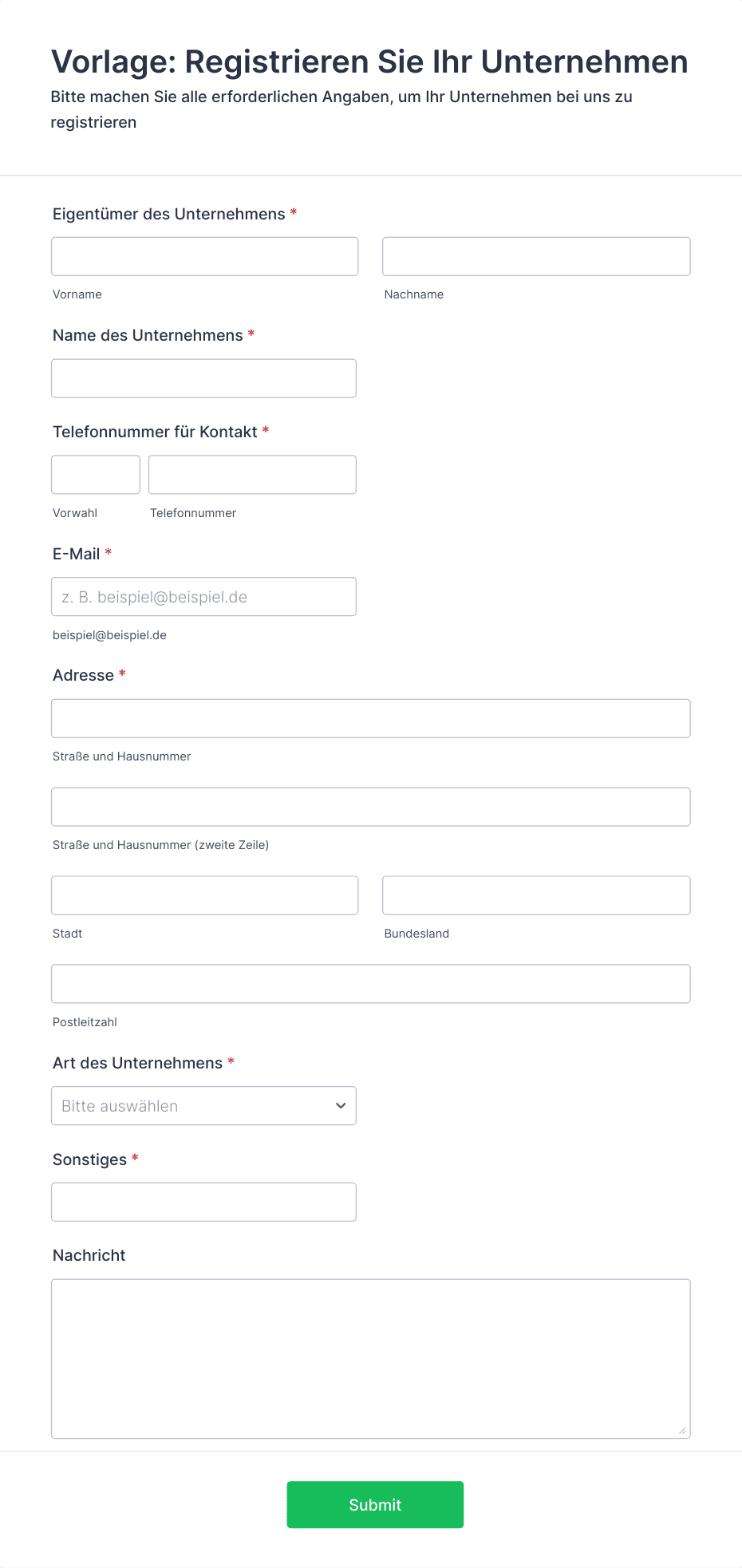 Vorlage: Registrieren Sie Ihr Unternehmen
Bitte machen Sie alle erforderlichen Angaben, um Ihr Unternehmen bei uns zu registrieren

Eigentümer des Unternehmens *

Vorname

Nachname

Name des Unternehmens *

Telefonnummer für Kontakt *

Vorwahl

Telefonnummer

E-Mail *

z. B. beispiel@beispiel.de

beispiel@beispiel.de

Adresse *

Straße und Hausnummer

Straße und Hausnummer (zweite Zeile)

Stadt

Bundesland

Postleitzahl

Art des Unternehmens *

Bitte auswählen

Sonstiges *

Nachricht

Submit